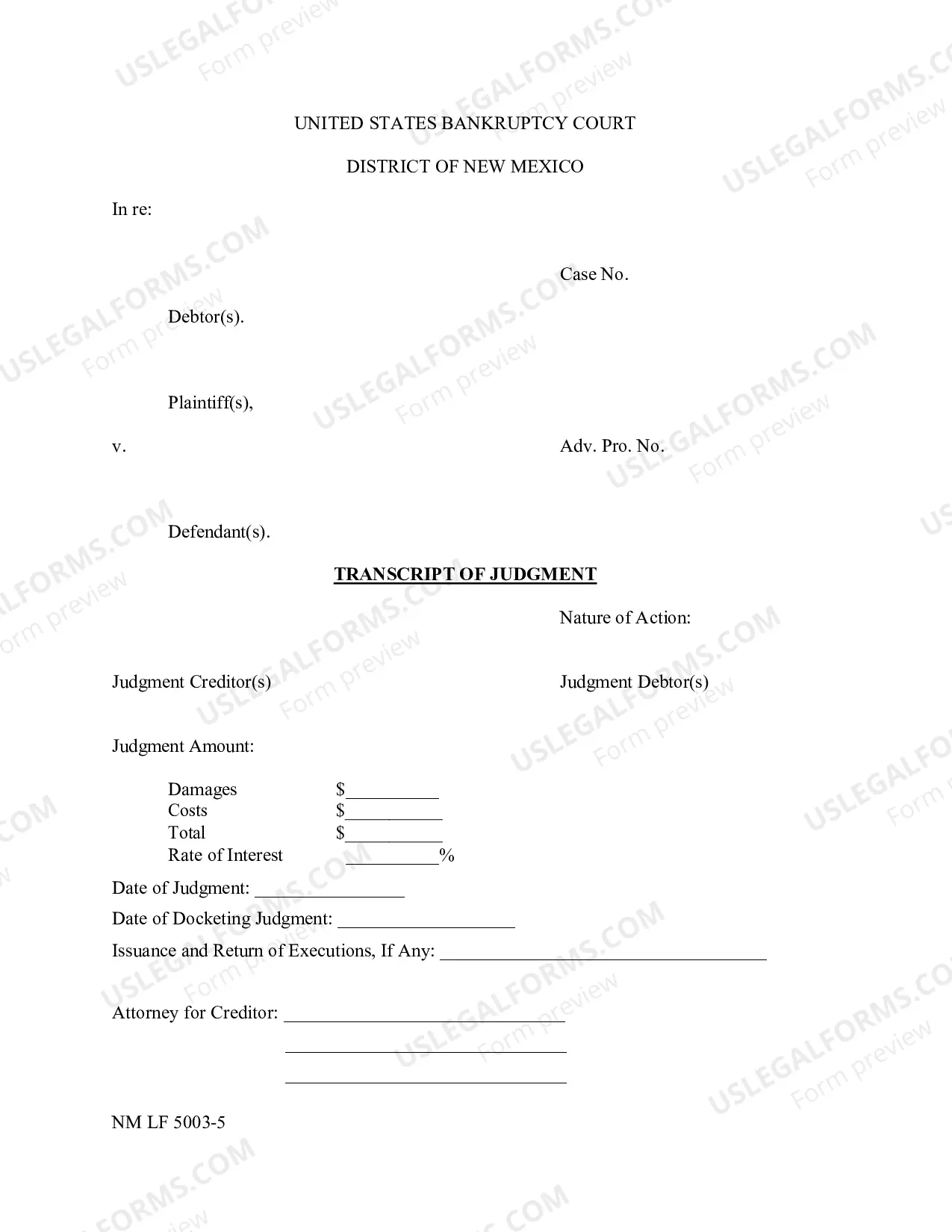 UNITED STATES BANKRUPTCY COURT

DISTRICT OF NEW MEXICO

In re:

Case No.

Debtor(s).

Plaintiff(s),

v.

Adv. Pro. No.

Defendant(s).

TRANSCRIPT OF JUDGMENT

Nature of Action:

Judgment Creditor(s)

Judgment Debtor(s)

Judgment Amount:

Damages $____
Costs $____
Total $____
Rate of Interest ____%

Date of Judgment: ____

Date of Docketing Judgment: ____

Issuance and Return of Executions, If Any: ____

Attorney for Creditor: ____
____
____

NM LF 5003-5

USLEGALFORMS.COM
Form preview